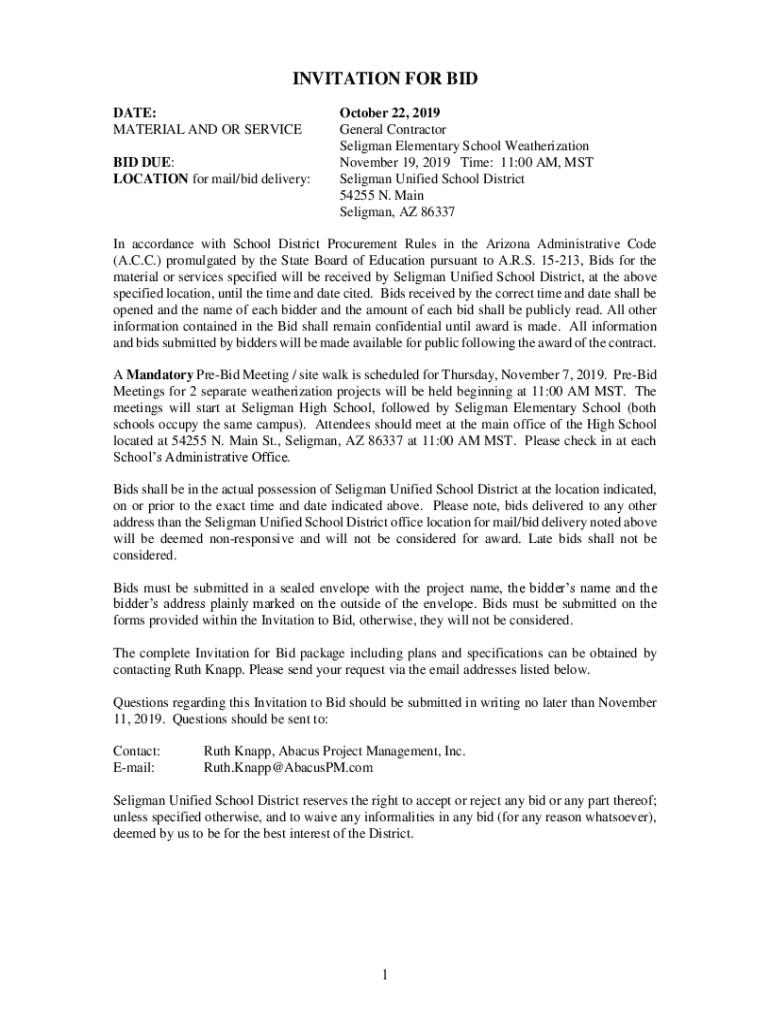 INVITATION FOR BID

DATE: October 22, 2019
MATERIAL AND OR SERVICE General Contractor
Seligman Elementary School Weatherization
BID DUE: November 19, 2019 Time: 11:00 AM, MST
LOCATION for mail/bid delivery: Seligman Unified School District
54255 N. Main
Seligman, AZ 86337

In accordance with School District Procurement Rules in the Arizona Administrative Code (A.C.C.) promulgated by the State Board of Education pursuant to A.R.S. 15-213, Bids for the material or services specified will be received by Seligman Unified School District, at the above specified location, until the time and date cited. Bids received by the correct time and date shall be opened and the name of each bidder and the amount of each bid shall be publicly read. All other information contained in the Bid shall remain confidential until award is made. All information and bids submitted by bidders will be made available for public following the award of the contract.

A Mandatory Pre-Bid Meeting / site walk is scheduled for Thursday, November 7, 2019. Pre-Bid Meetings for 2 separate weatherization projects will be held beginning at 11:00 AM MST. The meetings will start at Seligman High School, followed by Seligman Elementary School (both schools occupy the same campus). Attendees should meet at the main office of the High School located at 54255 N. Main St., Seligman, AZ 86337 at 11:00 AM MST. Please check in at each School's Administrative Office.

Bids shall be in the actual possession of Seligman Unified School District at the location indicated, on or prior to the exact time and date indicated above. Please note, bids delivered to any other address than the Seligman Unified School District office location for mail/bid delivery noted above will be deemed non-responsive and will not be considered for award. Late bids shall not be considered.

Bids must be submitted in a sealed envelope with the project name, the bidder's name and the bidder's address plainly marked on the outside of the envelope. Bids must be submitted on the forms provided within the Invitation to Bid, otherwise, they will not be considered.

The complete Invitation for Bid package including plans and specifications can be obtained by contacting Ruth Knapp. Please send your request via the email addresses listed below.

Questions regarding this Invitation to Bid should be submitted in writing no later than November 11, 2019. Questions should be sent to:

Contact: Ruth Knapp, Abacus Project Management, Inc.
E-mail: Ruth.Knapp@AbacusPM.com

Seligman Unified School District reserves the right to accept or reject any bid or any part thereof; unless specified otherwise, and to waive any informalities in any bid (for any reason whatsoever), deemed by us to be for the best interest of the District.

1